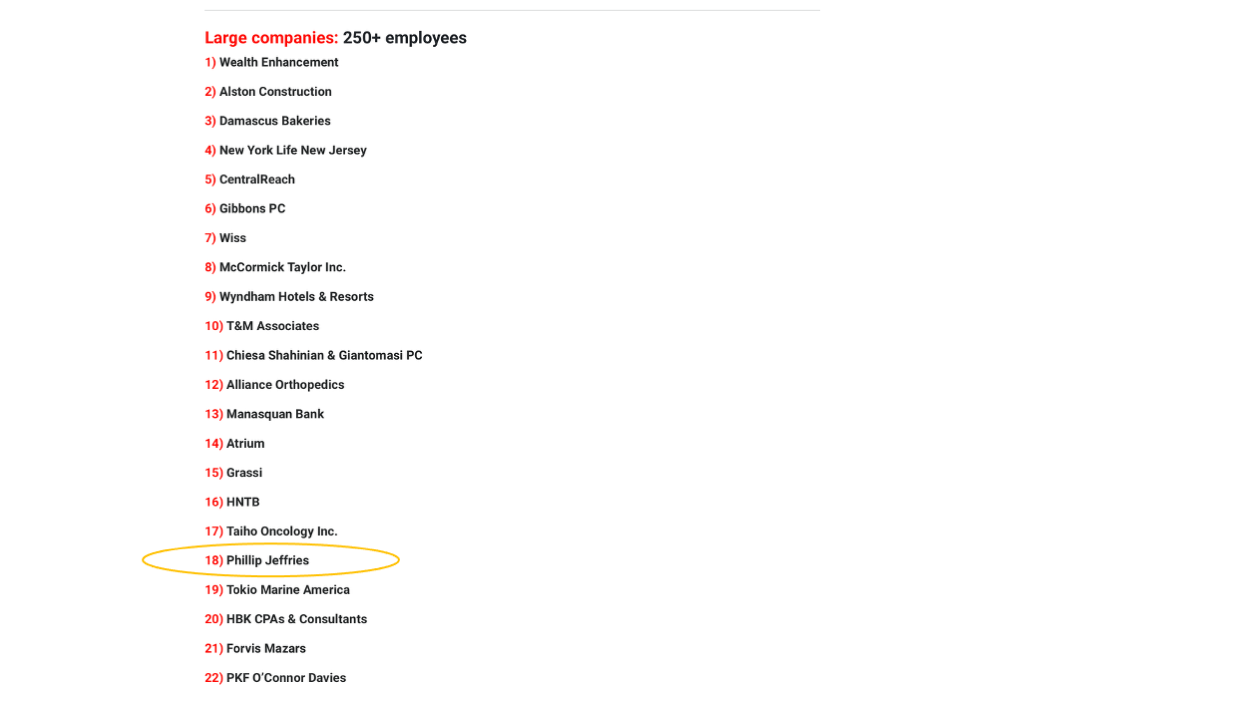 Large companies: 250+ employees

1) Wealth Enhancement
2) Alston Construction
3) Damascus Bakeries
4) New York Life New Jersey
5) CentralReach
6) Gibbons PC
7) Wiss
8) McCormick Taylor Inc.
9) Wyndham Hotels & Resorts
10) T&M Associates
11) Chiesa Shahinian & Giantomasi PC
12) Alliance Orthopedics
13) Manasquan Bank
14) Atrium
15) Grassi
16) HNTB
17) Taiho Oncology Inc.
18) Phillip Jeffries
19) Tokio Marine America
20) HBK CPAs & Consultants
21) Forvis Mazars
22) PKF O'Connor Davies